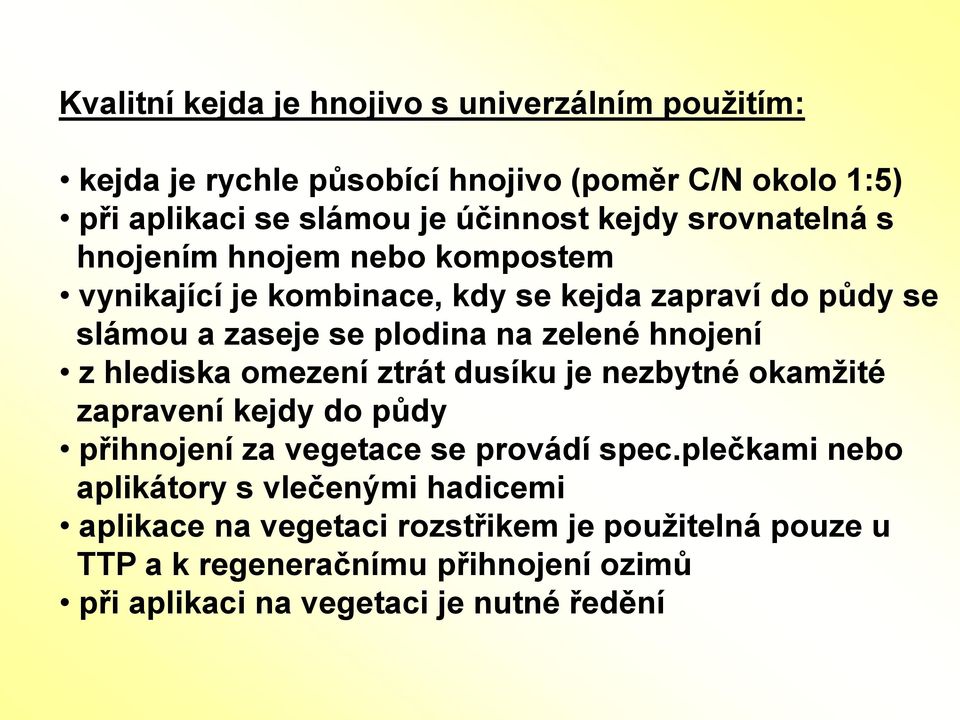 Kvalitní kejda je hnojivo s univerzálním použitím:

• kejda je rychle působící hnojivo (poměr C/N okolo 1:5)
• při aplikaci se slámou je účinnost kejdy srovnatelná s hnojením hnojem nebo kompostem
• vynikající je kombinace, kdy se kejda zapraví do půdy se slámou a zaseje se plodina na zelené hnojení
• z hlediska omezení ztrát dusíku je nezbytné okamžité zapravení kejdy do půdy
• přihnojení za vegetace se provádí spec.plečkami nebo aplikátory s vlečenými hadicemi
• aplikace na vegetaci rozstřikem je použitelná pouze u TTP a k regeneračnímu přihnojení ozimů
• při aplikaci na vegetaci je nutné ředění